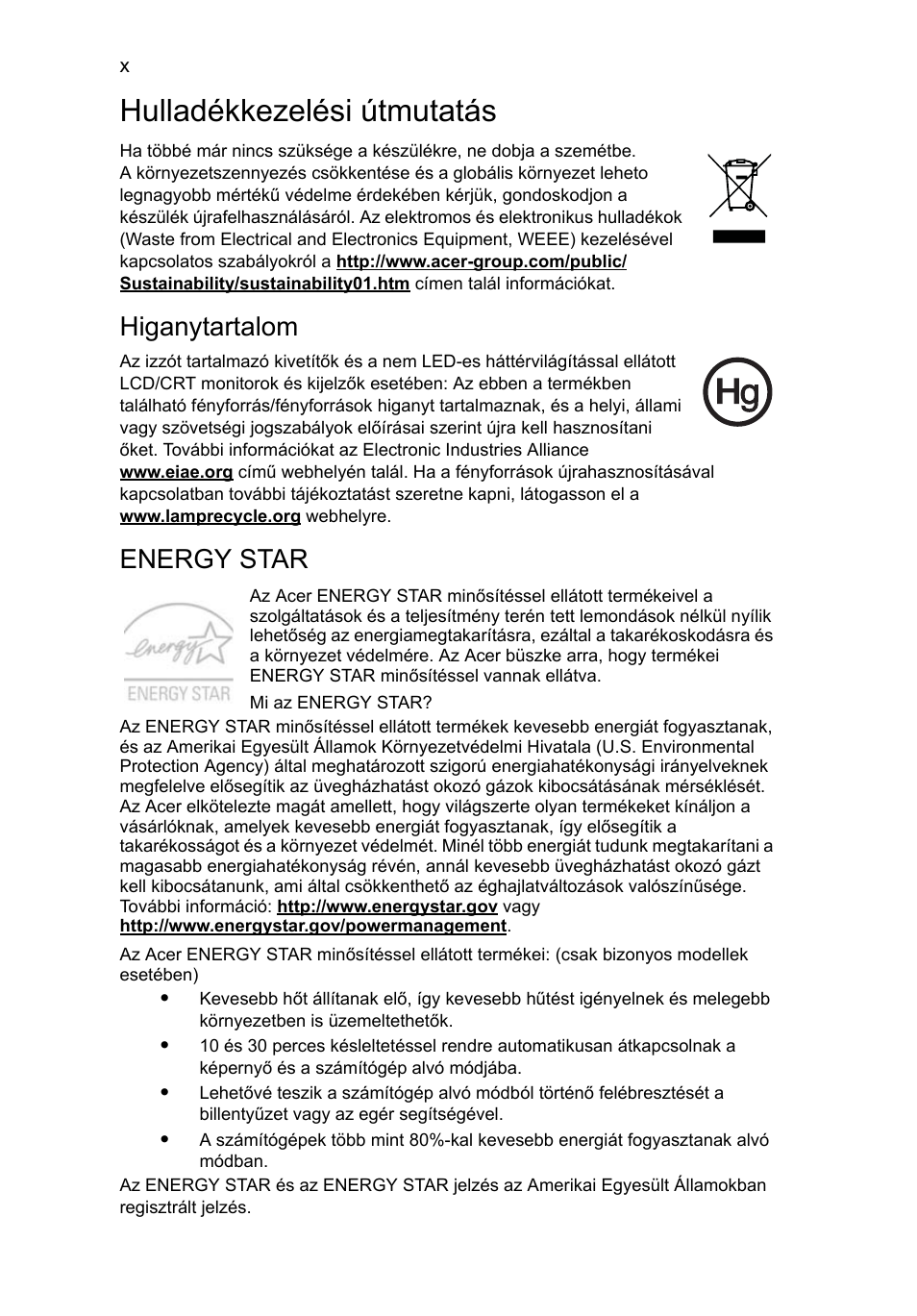 x

Hulladékkezelési útmutatás

Ha többé már nincs szüksége a készülékre, ne dobja a szemétbe. A környezetszennyezés csökkentése és a globális környezet leheto legnagyobb mértékű védelme érdekében kérjük, gondoskodjon a készülék újrafelhasználásáról. Az elektromos és elektronikus hulladékok (Waste from Electrical and Electronics Equipment, WEEE) kezelésével kapcsolatos szabályokról a http://www.acer-group.com/public/Sustainability/sustainability01.htm címen talál információkat.

Higanytartalom

Az izzót tartalmazó kivetítők és a nem LED-es háttérvilágítással ellátott LCD/CRT monitorok és kijelzők esetében: Az ebben a termékben található fényforrás/fényforrások higanyt tartalmaznak, és a helyi, állami vagy szövetségi jogszabályok előírásai szerint újra kell hasznosítani őket. További információkat az Electronic Industries Alliance www.eiae.org című webhelyén talál. Ha a fényforrások újrahasznosításával kapcsolatban további tájékoztatást szeretne kapni, látogasson el a www.lamprecycle.org webhelyre.

Hg

ENERGY STAR

energy

ENERGY STAR

Az Acer ENERGY STAR minősítéssel ellátott termékeivel a szolgáltatások és a teljesítmény terén tett lemondások nélkül nyílik lehetőség az energiamegtakarításra, ezáltal a takarékoskodásra és a környezet védelmére. Az Acer büszke arra, hogy termékei ENERGY STAR minősítéssel vannak ellátva.

Mi az ENERGY STAR?

Az ENERGY STAR minősítéssel ellátott termékek kevesebb energiát fogyasztanak, és az Amerikai Egyesült Államok Környezetvédelmi Hivatala (U.S. Environmental Protection Agency) által meghatározott szigorú energiahatékonysági irányelveknek megfelelve elősegítik az üvegházhatást okozó gázok kibocsátásának mérséklését. Az Acer elkötelezte magát amellett, hogy világszerte olyan termékeket kínáljon a vásárlóknak, amelyek kevesebb energiát fogyasztanak, így elősegítik a takarékosságot és a környezet védelmét. Minél több energiát tudunk megtakarítani a magasabb energiahatékonyság révén, annál kevesebb üvegházhatást okozó gázt kell kibocsátanunk, ami által csökkenthető az éghajlatváltozások valószínűsége. További információ: http://www.energystar.gov vagy http://www.energystar.gov/powermanagement.

Az Acer ENERGY STAR minősítéssel ellátott termékei: (csak bizonyos modellek esetében)

• Kevesebb hőt állítanak elő, így kevesebb hűtést igényelnek és melegebb környezetben is üzemeltethetők.
• 10 és 30 perces késleltetéssel rendre automatikusan átkapcsolnak a képernyő és a számítógép alvó módjába.
• Lehetővé teszik a számítógép alvó módból történő felébresztését a billentyűzet vagy az egér segítségével.
• A számítógépek több mint 80%-kal kevesebb energiát fogyasztanak alvó módban.

Az ENERGY STAR és az ENERGY STAR jelzés az Amerikai Egyesült Államokban regisztrált jelzés.